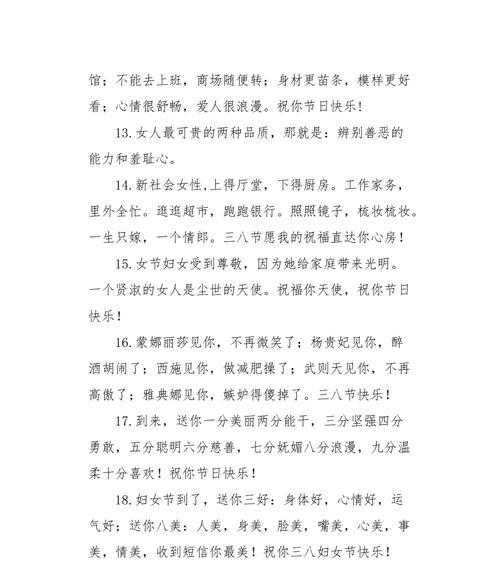 馆；不能去上班，商场随便转；身材更苗条，模样更好看；心情很舒畅，爱人很浪漫。祝你节日快乐！

13. 女人最可贵的两种品质，那就是：辨别善恶的能力和羞耻心。

14. 新社会女性,上得厅堂，下得厨房。工作家务，里外全忙。逛逛超市，跑跑银行。照照镜子，梳妆梳妆。一生只嫁，一个情郎。三八节愿我的祝福直达你心房！

15. 女节妇女受到尊敬，因为她给家庭带来光明。一个贤淑的女人是尘世的天使。祝福你天使，祝你节日快乐！

16. 蒙娜丽莎见你，不再微笑了；杨贵妃见你，醉酒胡闹了；西施见你，做减肥操了；武则天见你，不再高傲了；雅典娜见你，嫉妒得傻掉了。三八节快乐！

17. 到来，送你一分美丽两分能干，三分坚强四分勇敢，五分聪明六分慈善，七分妩媚八分浪漫，九分温柔十分喜欢！祝你节日快乐！

18. 妇女节到了，送你三好：身体好，心情好，运气好；送你八美：人美，身美，脸美，嘴美，心美，事美，情美，收到短信你最美！祝你三八妇女节快乐！